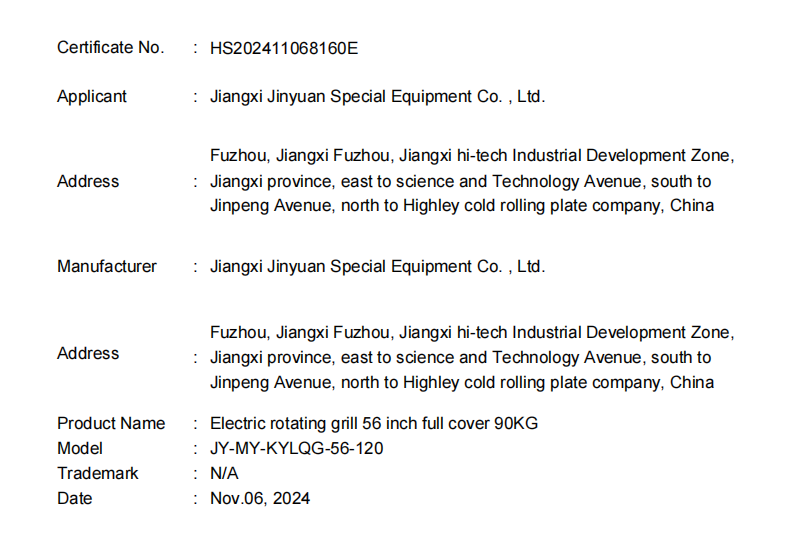 Certificate No. : HS202411068160E

Applicant : Jiangxi Jinyuan Special Equipment Co. , Ltd.

Address : Fuzhou, Jiangxi Fuzhou, Jiangxi hi-tech Industrial Development Zone, Jiangxi province, east to science and Technology Avenue, south to Jinpeng Avenue, north to Highley cold rolling plate company, China

Manufacturer : Jiangxi Jinyuan Special Equipment Co. , Ltd.

Address : Fuzhou, Jiangxi Fuzhou, Jiangxi hi-tech Industrial Development Zone, Jiangxi province, east to science and Technology Avenue, south to Jinpeng Avenue, north to Highley cold rolling plate company, China

Product Name : Electric rotating grill 56 inch full cover 90KG
Model : JY-MY-KYLQG-56-120
Trademark : N/A
Date : Nov.06, 2024